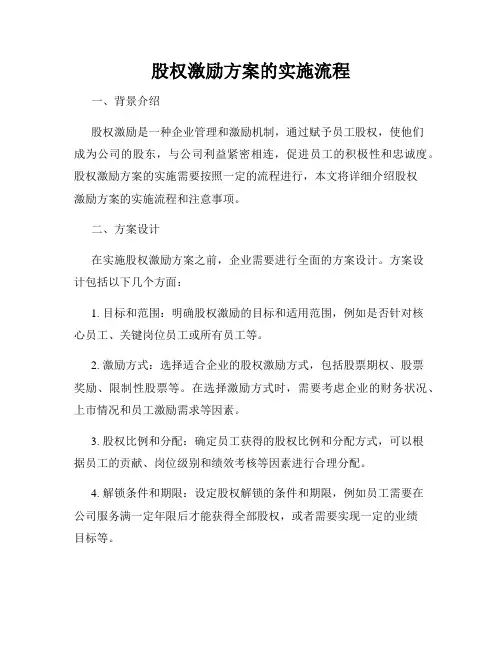 股权激励方案的实施流程

一、背景介绍

股权激励是一种企业管理和激励机制，通过赋予员工股权，使他们成为公司的股东，与公司利益紧密相连，促进员工的积极性和忠诚度。股权激励方案的实施需要按照一定的流程进行，本文将详细介绍股权激励方案的实施流程和注意事项。

二、方案设计

在实施股权激励方案之前，企业需要进行全面的方案设计。方案设计包括以下几个方面：

1. 目标和范围：明确股权激励的目标和适用范围，例如是否针对核心员工、关键岗位员工或所有员工等。

2. 激励方式：选择适合企业的股权激励方式，包括股票期权、股票奖励、限制性股票等。在选择激励方式时，需要考虑企业的财务状况、上市情况和员工激励需求等因素。

3. 股权比例和分配：确定员工获得的股权比例和分配方式，可以根据员工的贡献、岗位级别和绩效考核等因素进行合理分配。

4. 解锁条件和期限：设定股权解锁的条件和期限，例如员工需要在公司服务满一定年限后才能获得全部股权，或者需要实现一定的业绩目标等。